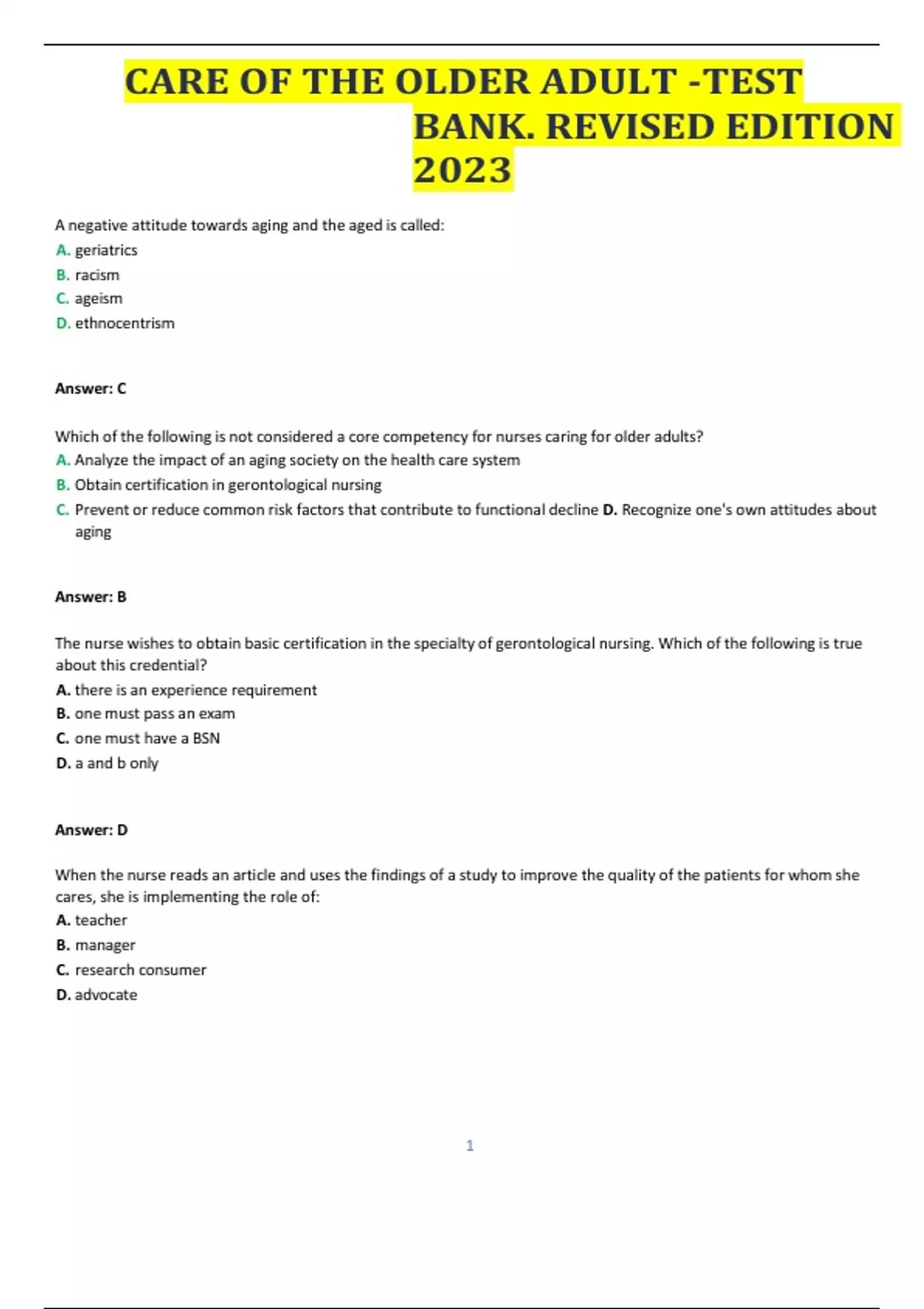 CARE OF THE OLDER ADULT -TEST BANK. REVISED EDITION 2023

A negative attitude towards aging and the aged is called:
A. geriatrics
B. racism
C. ageism
D. ethnocentrism

Answer: C

Which of the following is not considered a core competency for nurses caring for older adults?
A. Analyze the impact of an aging society on the health care system
B. Obtain certification in gerontological nursing
C. Prevent or reduce common risk factors that contribute to functional decline D. Recognize one's own attitudes about aging

Answer: B

The nurse wishes to obtain basic certification in the specialty of gerontological nursing. Which of the following is true about this credential?
A. there is an experience requirement
B. one must pass an exam
C. one must have a BSN
D. a and b only

Answer: D

When the nurse reads an article and uses the findings of a study to improve the quality of the patients for whom she cares, she is implementing the role of:
A. teacher
B. manager
C. research consumer
D. advocate

1